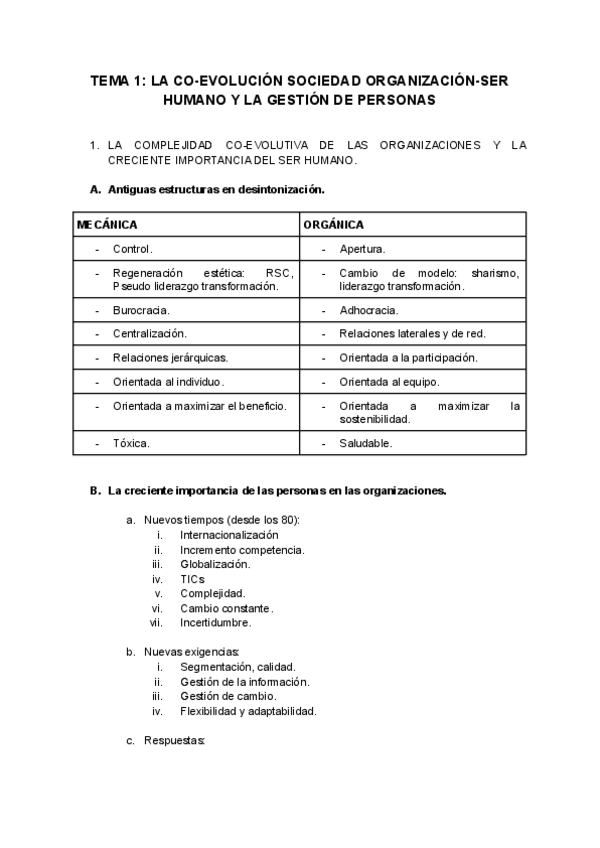 TEMA 1: LA CO-EVOLUCIÓN SOCIEDAD ORGANIZACIÓN-SER HUMANO Y LA GESTIÓN DE PERSONAS

1. LA COMPLEJIDAD CO-EVOLUTIVA DE LAS ORGANIZACIONES Y LA CRECIENTE IMPORTANCIA DEL SER HUMANO.

A. Antiguas estructuras en desintonización.

| MECÁNICA | ORGÁNICA |
|---|---|
| - Control. | - Apertura. |
| - Regeneración estética: RSC, Pseudo liderazgo transformación. | - Cambio de modelo: sharismo, liderazgo transformación. |
| - Burocracia. | - Adhocracia. |
| - Centralización. | - Relaciones laterales y de red. |
| - Relaciones jerárquicas. | - Orientada a la participación. |
| - Orientada al individuo. | - Orientada al equipo. |
| - Orientada a maximizar el beneficio. | - Orientada a maximizar la sostenibilidad. |
| - Tóxica. | - Saludable. |

B. La creciente importancia de las personas en las organizaciones.

a. Nuevos tiempos (desde los 80):
i. Internacionalización
ii. Incremento competencia.
iii. Globalización.
iv. TICs
v. Complejidad.
vi. Cambio constante.
vii. Incertidumbre.

b. Nuevas exigencias:
i. Segmentación, calidad.
ii. Gestión de la información.
iii. Gestión de cambio.
iv. Flexibilidad y adaptabilidad.

c. Respuestas: